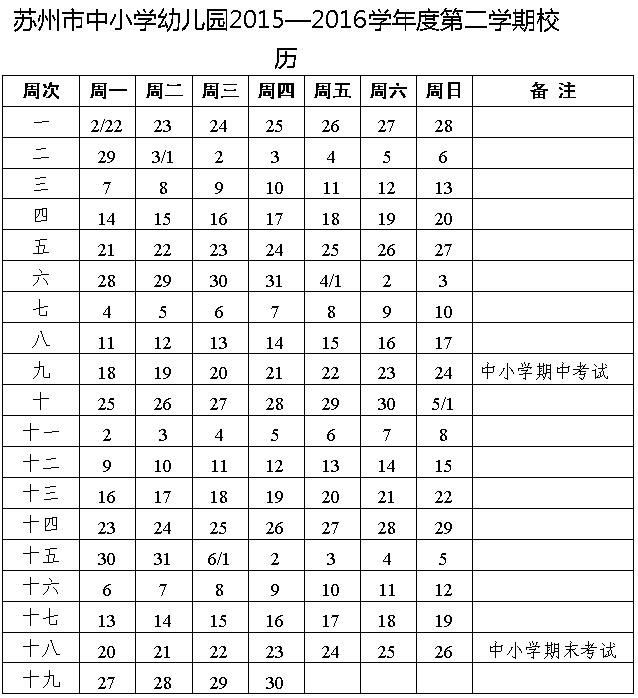 苏州市中小学幼儿园2015—2016学年度第二学期校历

| 周次 | 周一 | 周二 | 周三 | 周四 | 周五 | 周六 | 周日 | 备 注 |
|---|---|---|---|---|---|---|---|---|
| 一 | 2/22 | 23 | 24 | 25 | 26 | 27 | 28 | |
| 二 | 29 | 3/1 | 2 | 3 | 4 | 5 | 6 | |
| 三 | 7 | 8 | 9 | 10 | 11 | 12 | 13 | |
| 四 | 14 | 15 | 16 | 17 | 18 | 19 | 20 | |
| 五 | 21 | 22 | 23 | 24 | 25 | 26 | 27 | |
| 六 | 28 | 29 | 30 | 31 | 4/1 | 2 | 3 | |
| 七 | 4 | 5 | 6 | 7 | 8 | 9 | 10 | |
| 八 | 11 | 12 | 13 | 14 | 15 | 16 | 17 | |
| 九 | 18 | 19 | 20 | 21 | 22 | 23 | 24 | 中小学期中考试 |
| 十 | 25 | 26 | 27 | 28 | 29 | 30 | 5/1 | |
| 十一 | 2 | 3 | 4 | 5 | 6 | 7 | 8 | |
| 十二 | 9 | 10 | 11 | 12 | 13 | 14 | 15 | |
| 十三 | 16 | 17 | 18 | 19 | 20 | 21 | 22 | |
| 十四 | 23 | 24 | 25 | 26 | 27 | 28 | 29 | |
| 十五 | 30 | 31 | 6/1 | 2 | 3 | 4 | 5 | |
| 十六 | 6 | 7 | 8 | 9 | 10 | 11 | 12 | |
| 十七 | 13 | 14 | 15 | 16 | 17 | 18 | 19 | |
| 十八 | 20 | 21 | 22 | 23 | 24 | 25 | 26 | 中小学期末考试 |
| 十九 | 27 | 28 | 29 | 30 | | | | |